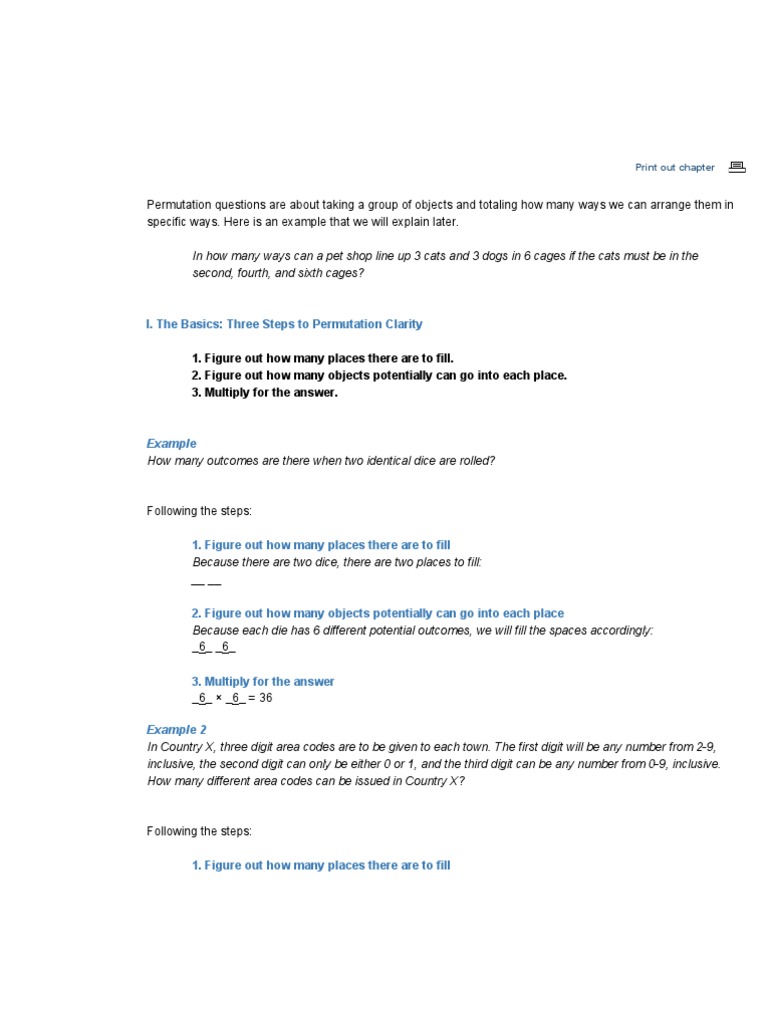 Print out chapter

Permutation questions are about taking a group of objects and totaling how many ways we can arrange them in specific ways. Here is an example that we will explain later.

In how many ways can a pet shop line up 3 cats and 3 dogs in 6 cages if the cats must be in the second, fourth, and sixth cages?

I. The Basics: Three Steps to Permutation Clarity

1. Figure out how many places there are to fill.
2. Figure out how many objects potentially can go into each place.
3. Multiply for the answer.

Example
How many outcomes are there when two identical dice are rolled?

Following the steps:

1. Figure out how many places there are to fill
Because there are two dice, there are two places to fill:
__ __

2. Figure out how many objects potentially can go into each place
Because each die has 6 different potential outcomes, we will fill the spaces accordingly:
_6_ _6_

3. Multiply for the answer
_6_ × _6_ = 36

Example 2
In Country X, three digit area codes are to be given to each town. The first digit will be any number from 2-9, inclusive, the second digit can only be either 0 or 1, and the third digit can be any number from 0-9, inclusive. How many different area codes can be issued in Country X?

Following the steps:

1. Figure out how many places there are to fill